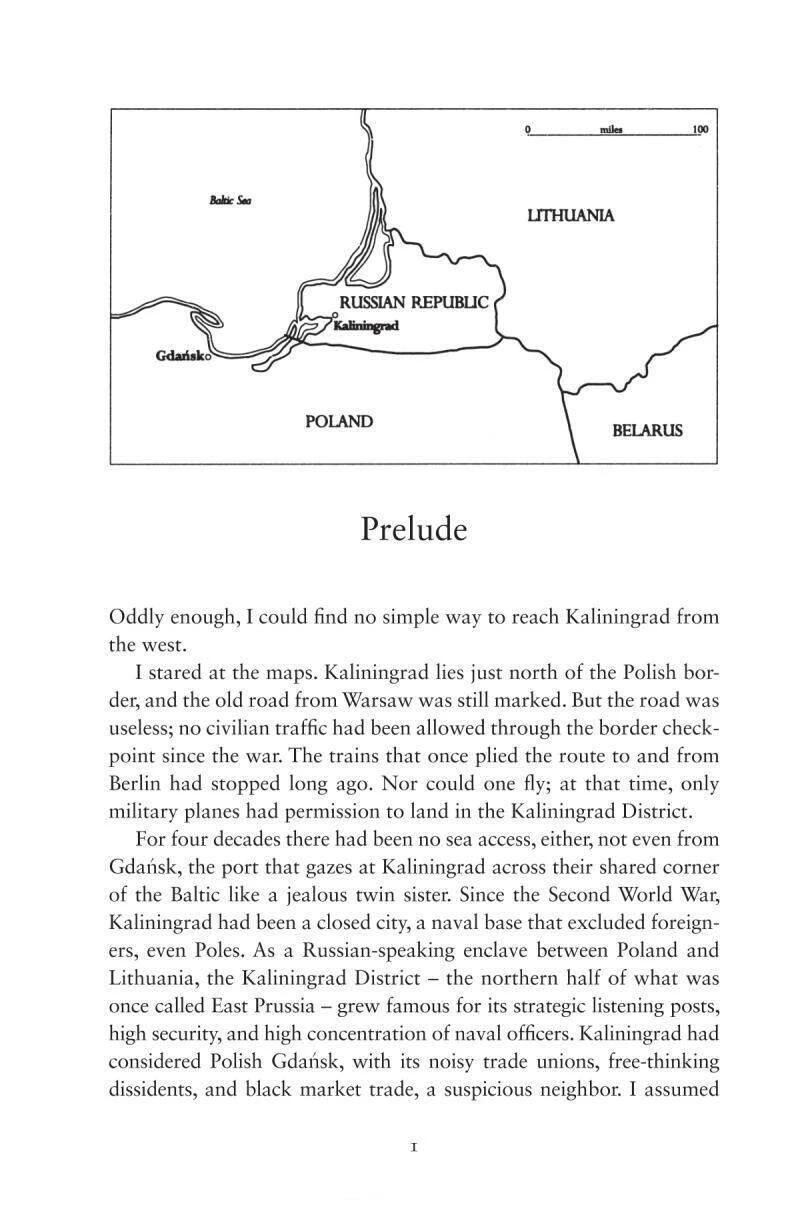 0 miles 100

Baltic Sea

LITHUANIA

RUSSIAN REPUBLIC

Kaliningrad

Gdańsk

POLAND

BELARUS

Prelude

Oddly enough, I could find no simple way to reach Kaliningrad from the west.

I stared at the maps. Kaliningrad lies just north of the Polish border, and the old road from Warsaw was still marked. But the road was useless; no civilian traffic had been allowed through the border checkpoint since the war. The trains that once plied the route to and from Berlin had stopped long ago. Nor could one fly; at that time, only military planes had permission to land in the Kaliningrad District.

For four decades there had been no sea access, either, not even from Gdańsk, the port that gazes at Kaliningrad across their shared corner of the Baltic like a jealous twin sister. Since the Second World War, Kaliningrad had been a closed city, a naval base that excluded foreigners, even Poles. As a Russian-speaking enclave between Poland and Lithuania, the Kaliningrad District – the northern half of what was once called East Prussia – grew famous for its strategic listening posts, high security, and high concentration of naval officers. Kaliningrad had considered Polish Gdańsk, with its noisy trade unions, free-thinking dissidents, and black market trade, a suspicious neighbor. I assumed

1